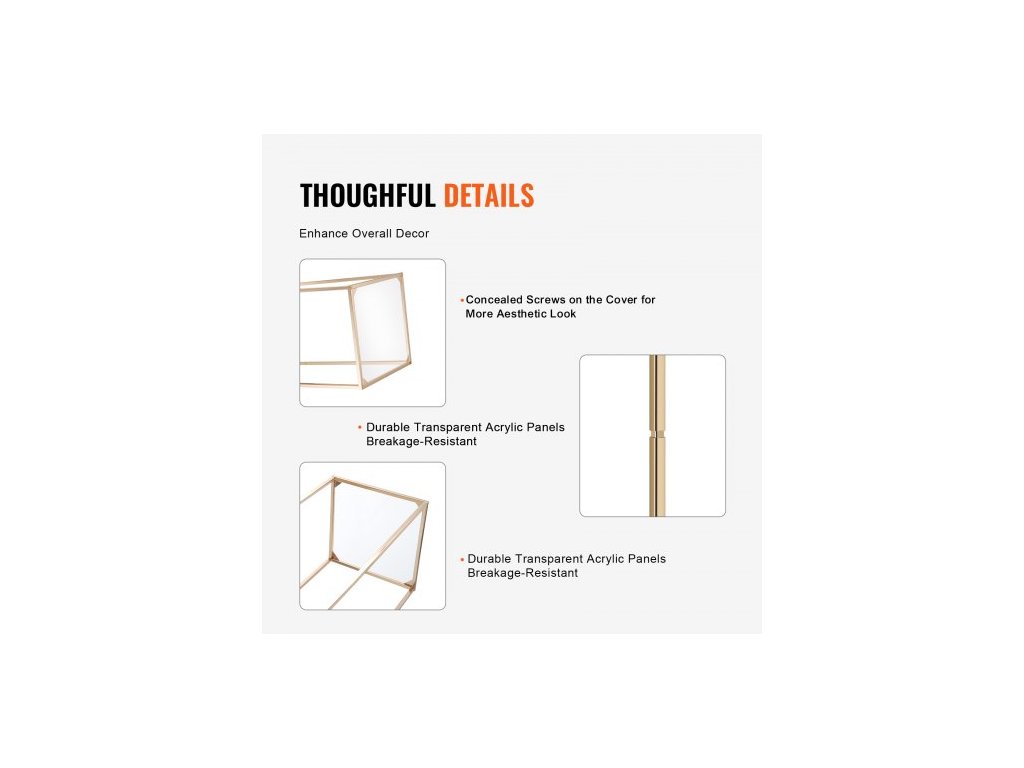 THOUGHFUL DETAILS

Enhance Overall Decor

• Concealed Screws on the Cover for More Aesthetic Look

• Durable Transparent Acrylic Panels Breakage-Resistant

• Durable Transparent Acrylic Panels Breakage-Resistant